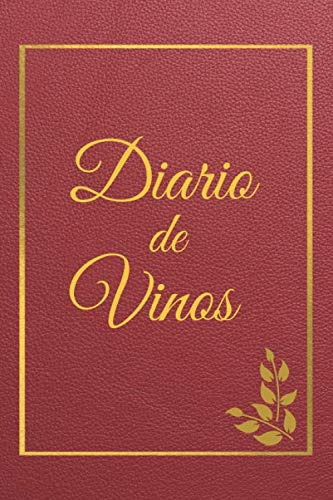 Diario de Vinos